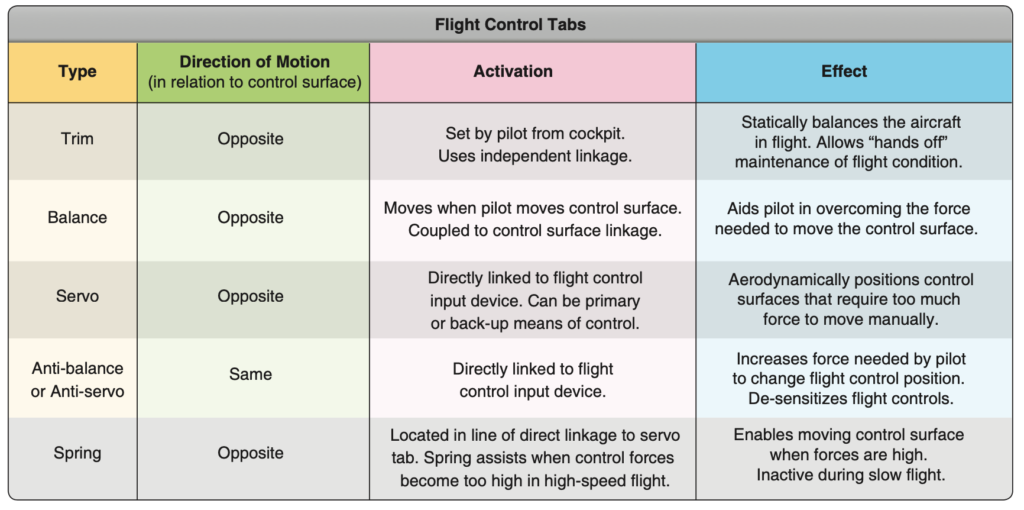 Flight Control Tabs

| Type | Direction of Motion (in relation to control surface) | Activation | Effect |
|---|---|---|---|
| Trim | Opposite | Set by pilot from cockpit. Uses independent linkage. | Statically balances the aircraft in flight. Allows “hands off” maintenance of flight condition. |
| Balance | Opposite | Moves when pilot moves control surface. Coupled to control surface linkage. | Aids pilot in overcoming the force needed to move the control surface. |
| Servo | Opposite | Directly linked to flight control input device. Can be primary or back-up means of control. | Aerodynamically positions control surfaces that require too much force to move manually. |
| Anti-balance or Anti-servo | Same | Directly linked to flight control input device. | Increases force needed by pilot to change flight control position. De-sensitizes flight controls. |
| Spring | Opposite | Located in line of direct linkage to servo tab. Spring assists when control forces become too high in high-speed flight. | Enables moving control surface when forces are high. Inactive during slow flight. |